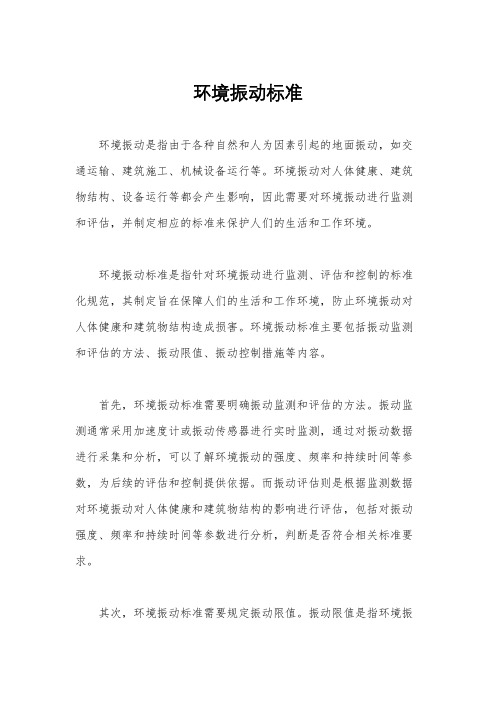 环境振动标准

环境振动是指由于各种自然和人为因素引起的地面振动，如交通运输、建筑施工、机械设备运行等。环境振动对人体健康、建筑物结构、设备运行等都会产生影响，因此需要对环境振动进行监测和评估，并制定相应的标准来保护人们的生活和工作环境。

环境振动标准是指针对环境振动进行监测、评估和控制的标准化规范，其制定旨在保障人们的生活和工作环境，防止环境振动对人体健康和建筑物结构造成损害。环境振动标准主要包括振动监测和评估的方法、振动限值、振动控制措施等内容。

首先，环境振动标准需要明确振动监测和评估的方法。振动监测通常采用加速度计或振动传感器进行实时监测，通过对振动数据进行采集和分析，可以了解环境振动的强度、频率和持续时间等参数，为后续的评估和控制提供依据。而振动评估则是根据监测数据对环境振动对人体健康和建筑物结构的影响进行评估，包括对振动强度、频率和持续时间等参数进行分析，判断是否符合相关标准要求。

其次，环境振动标准需要规定振动限值。振动限值是指环境振